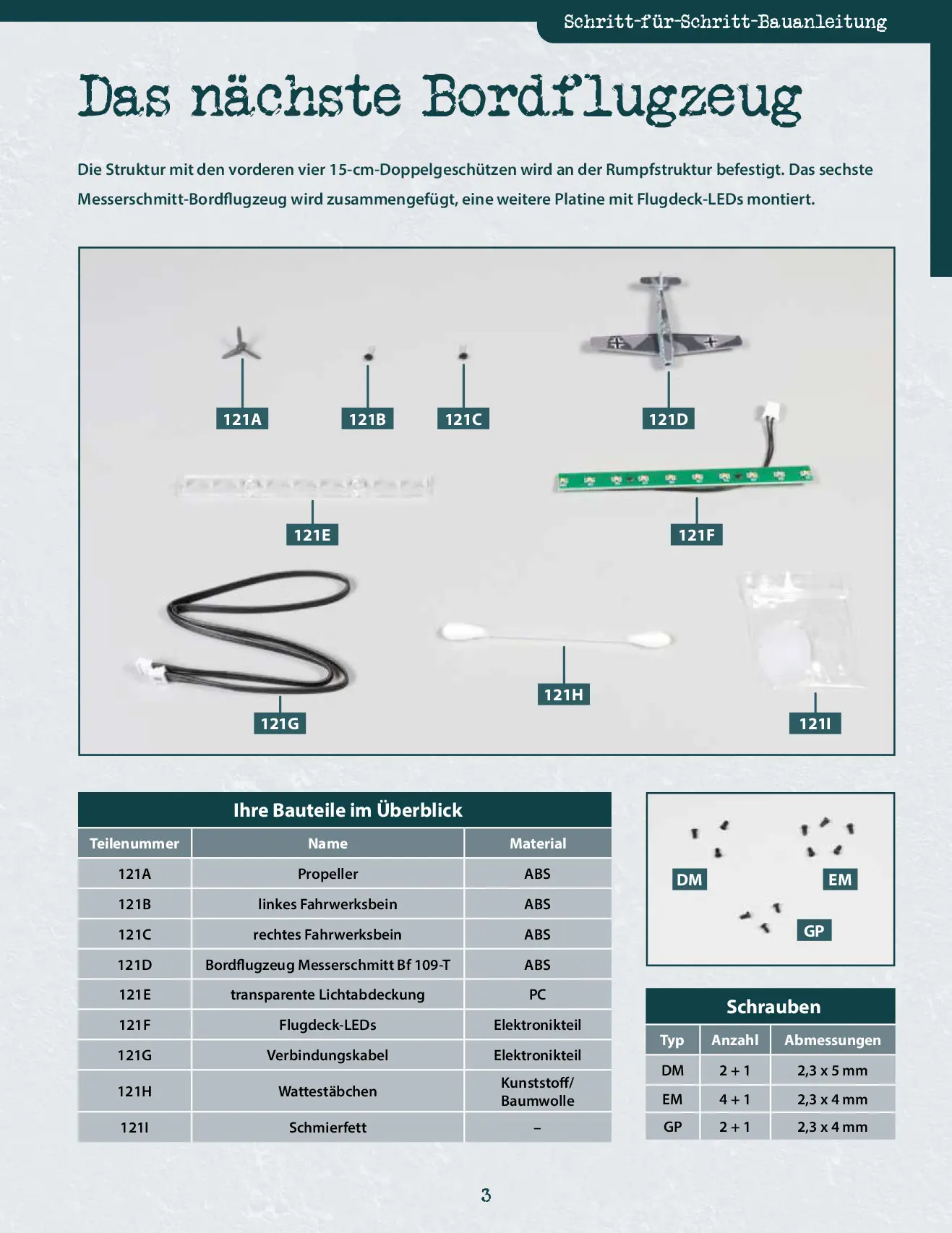 Schritt-für-Schritt-Bauanleitung

Das nächste Bordflugzeug

Die Struktur mit den vorderen vier 15-cm-Doppelgeschützen wird an der Rumpfstruktur befestigt. Das sechste Messerschmitt-Bordflugzeug wird zusammengefügt, eine weitere Platine mit Flugdeck-LEDs montiert.

121A
121B
121C
121D
121E
121F
121G
121H
121I

Ihre Bauteile im Überblick

| Teilenummer | Name | Material |
|---|---|---|
| 121A | Propeller | ABS |
| 121B | linkes Fahrwerksbein | ABS |
| 121C | rechtes Fahrwerksbein | ABS |
| 121D | Bordflugzeug Messerschmitt Bf 109-T | ABS |
| 121E | transparente Lichtabdeckung | PC |
| 121F | Flugdeck-LEDs | Elektronikteil |
| 121G | Verbindungskabel | Elektronikteil |
| 121H | Wattestäbchen | Kunststoff/ Baumwolle |
| 121I | Schmierfett | – |

DM
EM
GP

Schrauben

| Typ | Anzahl | Abmessungen |
|---|---|---|
| DM | 2 + 1 | 2,3 x 5 mm |
| EM | 4 + 1 | 2,3 x 4 mm |
| GP | 2 + 1 | 2,3 x 4 mm |

3